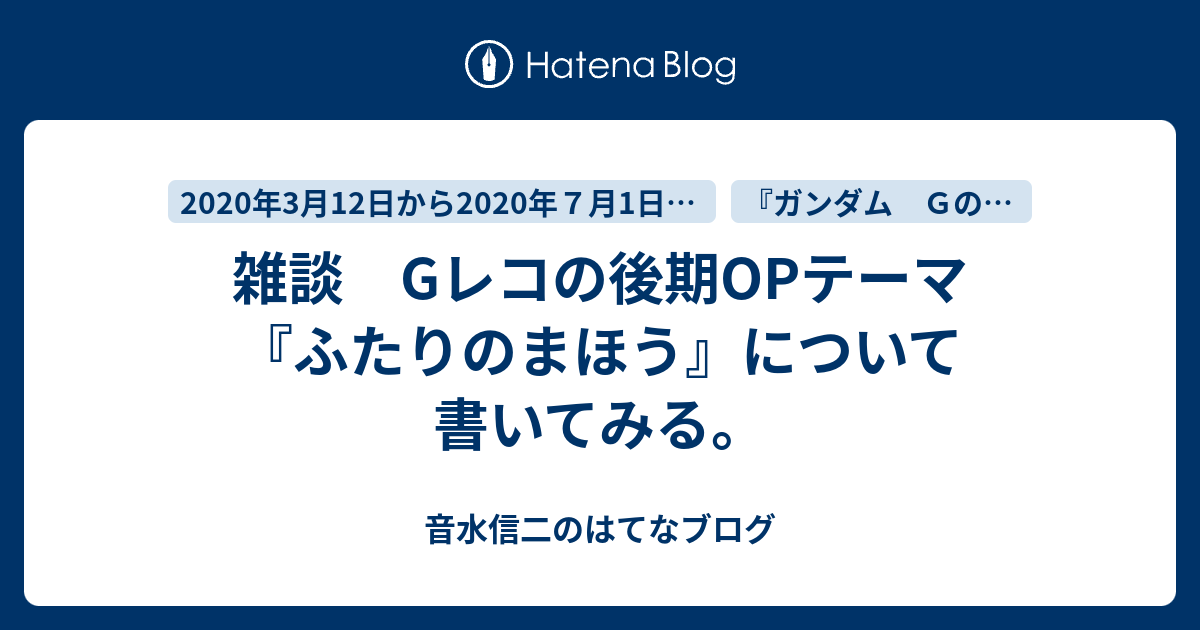 Hatena Blog

2020年3月12日から2020年７月1日…

『ガンダム　Ｇの…

雑談　Ｇレコの後期OPテーマ『ふたりのまほう』について書いてみる。

音水信二のはてなブログ